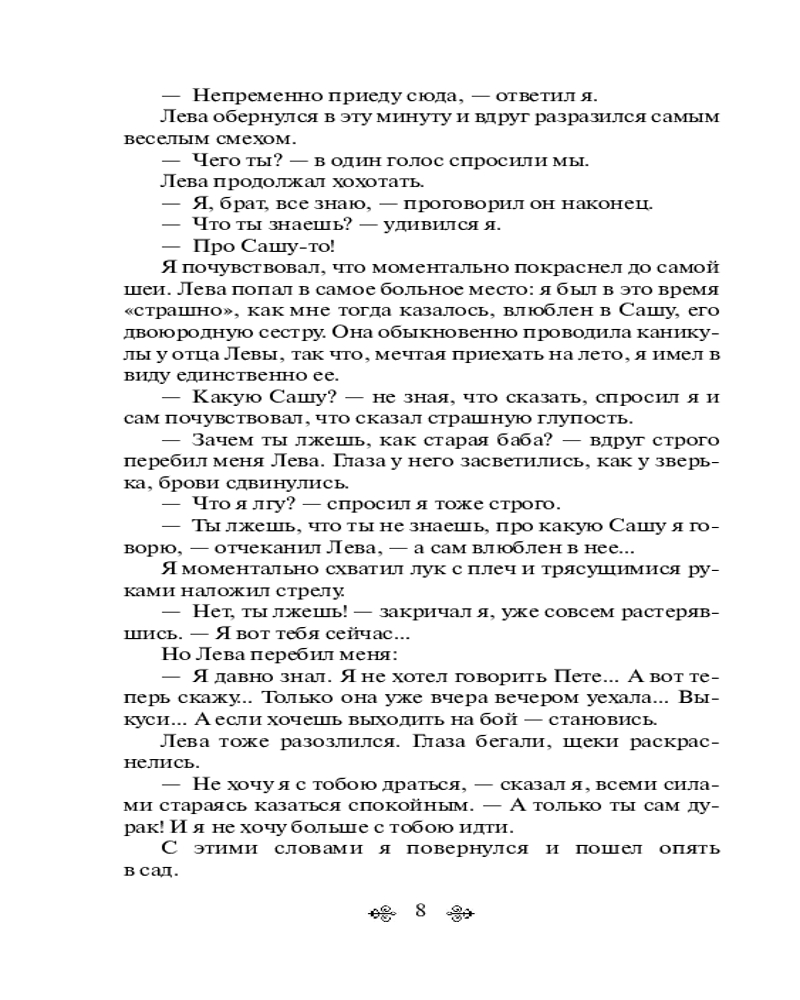 — Непременно приеду сюда, — ответил я.

Лева обернулся в эту минуту и вдруг разразился самым веселым смехом.

— Чего ты? — в один голос спросили мы.

Лева продолжал хохотать.

— Я, брат, все знаю, — проговорил он наконец.

— Что ты знаешь? — удивился я.

— Про Сашу-то!

Я почувствовал, что моментально покраснел до самой шеи. Лева попал в самое больное место: я был в это время «страшно», как мне тогда казалось, влюблен в Сашу, его двоюродную сестру. Она обыкновенно проводила каникулы у отца Левы, так что, мечтая приехать на лето, я имел в виду единственно ее.

— Какую Сашу? — не зная, что сказать, спросил я и сам почувствовал, что сказал страшную глупость.

— Зачем ты лжешь, как старая баба? — вдруг строго перебил меня Лева. Глаза у него засветились, как у зверька, брови сдвинулись.

— Что я лгу? — спросил я тоже строго.

— Ты лжешь, что ты не знаешь, про какую Сашу я говорю, — отчеканил Лева, — а сам влюблен в нее...

Я моментально схватил лук с плеч и трясущимися руками наложил стрелу.

— Нет, ты лжешь! — закричал я, уже совсем растерявшись. — Я вот тебя сейчас...

Но Лева перебил меня:

— Я давно знал. Я не хотел говорить Пете... А вот теперь скажу... Только она уже вчера вечером уехала... Выкуси... А если хочешь выходить на бой — становись.

Лева тоже разозлился. Глаза бегали, щеки раскраснелись.

— Не хочу я с тобою драться, — сказал я, всеми силами стараясь казаться спокойным. — А только ты сам дурак! И я не хочу больше с тобою идти.

С этими словами я повернулся и пошел опять в сад.

8